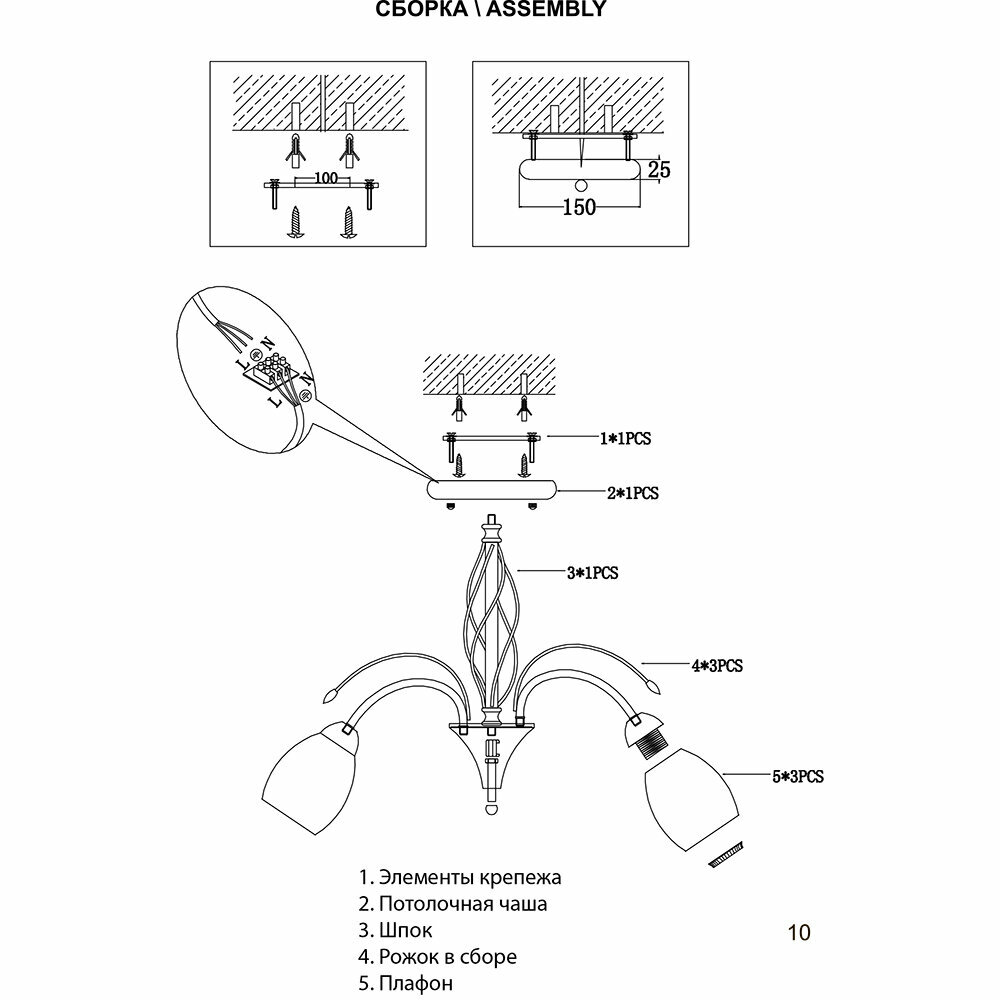 СБОРКА \ ASSEMBLY

100

25

150

L N

L N

1*1PCS

2*1PCS

3*1PCS

4*3PCS

5*3PCS

1. Элементы крепежа
2. Потолочная чаша
3. Шпок
4. Рожок в сборе
5. Плафон

10